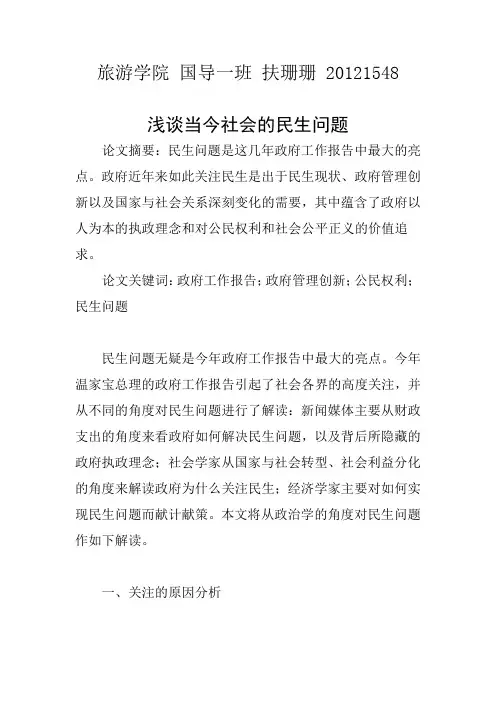 旅游学院 国导一班 扶珊珊 20121548

浅谈当今社会的民生问题

论文摘要：民生问题是这几年政府工作报告中最大的亮点。政府近年来如此关注民生是出于民生现状、政府管理创新以及国家与社会关系深刻变化的需要，其中蕴含了政府以人为本的执政理念和对公民权利和社会公平正义的价值追求。

论文关键词：政府工作报告；政府管理创新；公民权利；民生问题

民生问题无疑是今年政府工作报告中最大的亮点。今年温家宝总理的政府工作报告引起了社会各界的高度关注，并从不同的角度对民生问题进行了解读：新闻媒体主要从财政支出的角度来看政府如何解决民生问题，以及背后所隐藏的政府执政理念；社会学家从国家与社会转型、社会利益分化的角度来解读政府为什么关注民生；经济学家主要对如何实现民生问题而献计献策。本文将从政治学的角度对民生问题作如下解读。

一、关注的原因分析